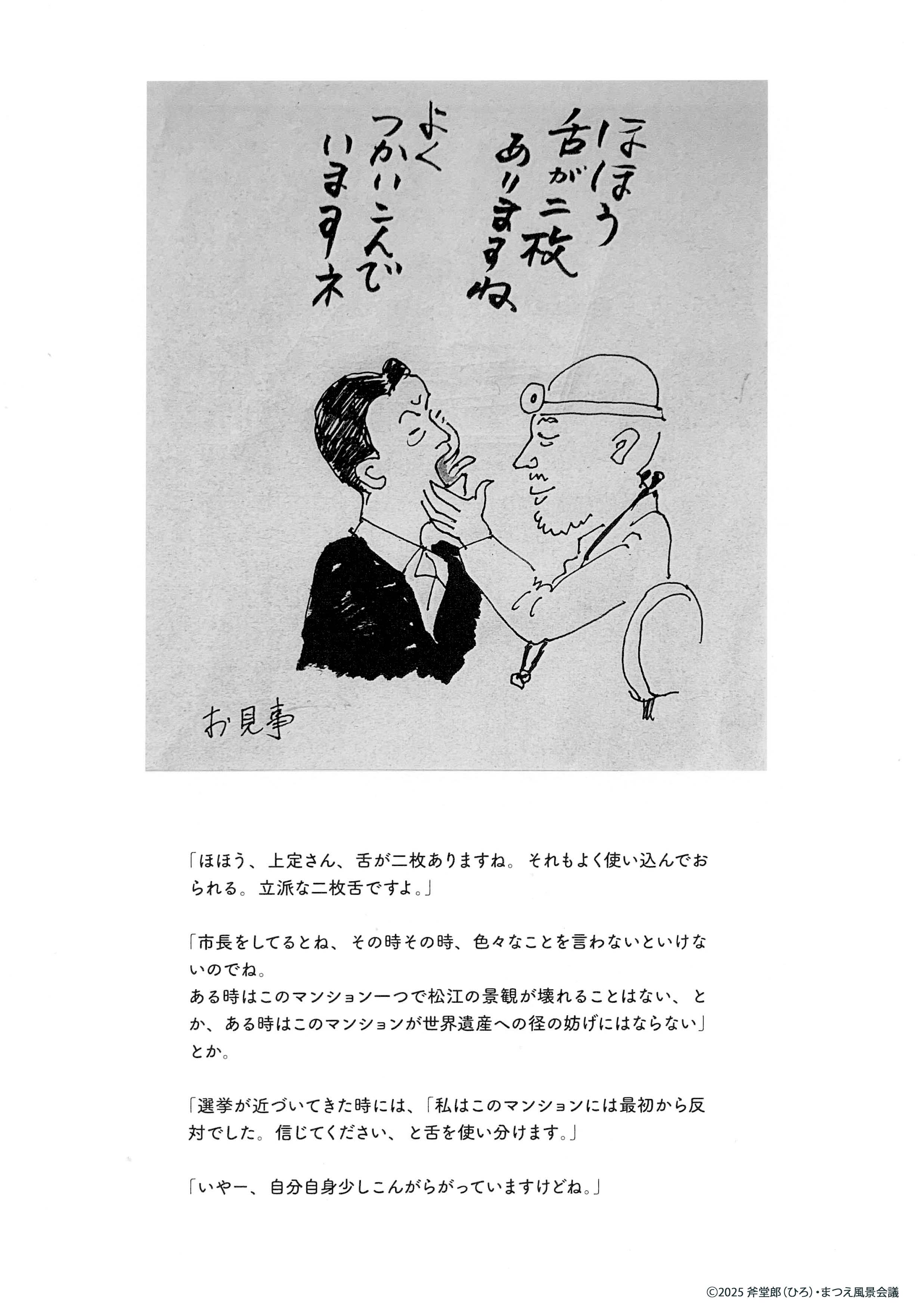 ほほう
舌が二枚
ありますね
よく
つかいこんで
いますネ

お見事

「ほほう、上定さん、舌が二枚ありますね。それもよく使い込んでおられる。立派な二枚舌ですよ。」

「市長をしてるとね、その時その時、色々なことを言わないといけないのでね。
ある時はこのマンション一つで松江の景観が壊れることはない、とか、ある時はこのマンションが世界遺産への径の妨げにはならない」とか。

「選挙が近づいてきた時には、「私はこのマンションには最初から反対でした。信じてください、と舌を使い分けます。」

「いやー、自分自身少しこんがらがっていますけどね。」

©2025 斧堂郎(ひろ)・まつえ風景会議